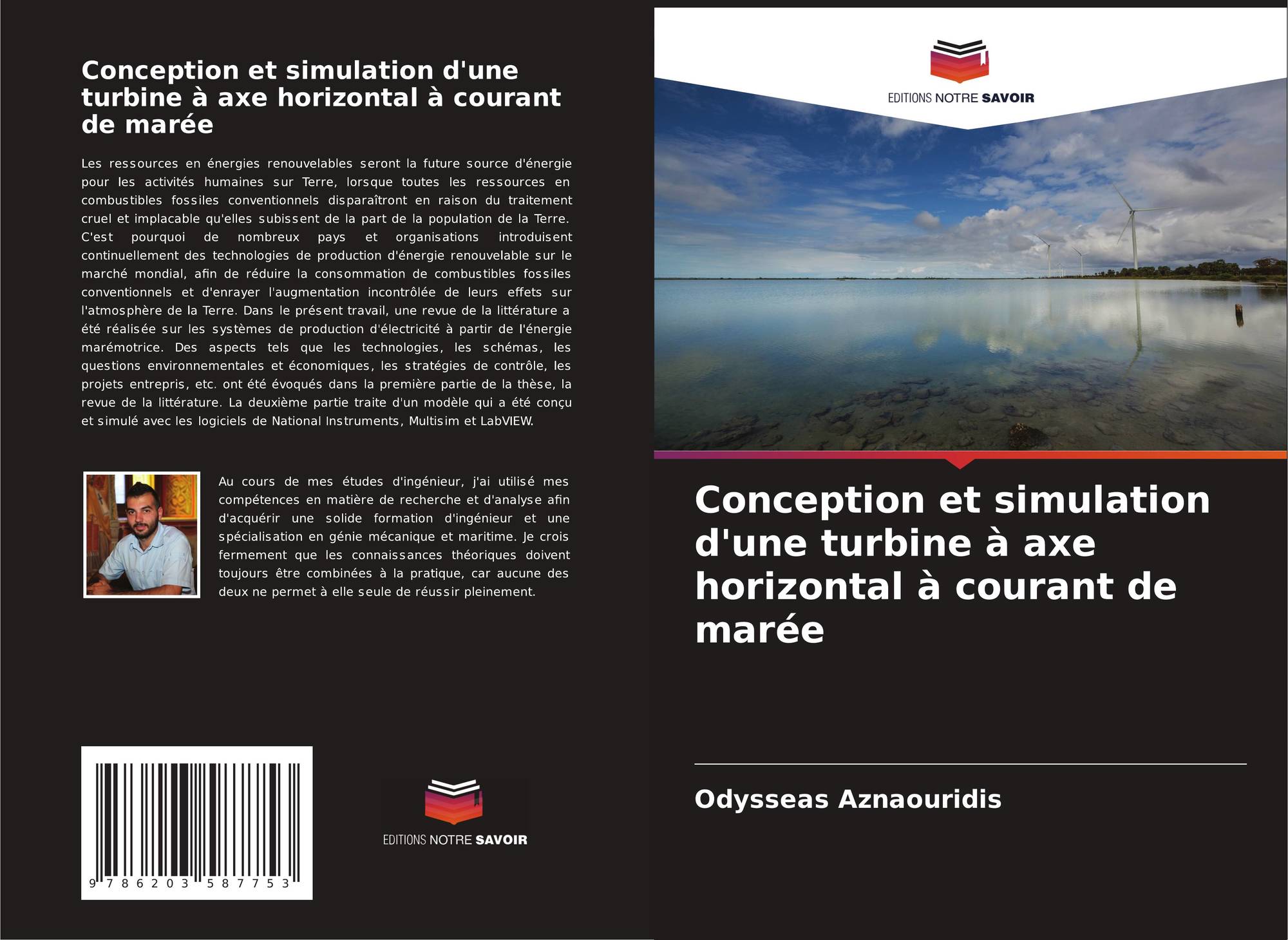 Conception et simulation d'une turbine à axe horizontal à courant de marée

Les ressources en énergies renouvelables seront la future source d'énergie pour les activités humaines sur Terre, lorsque toutes les ressources en combustibles fossiles conventionnels disparaîtront en raison du traitement cruel et implacable qu'elles subissent de la part de la population de la Terre. C'est pourquoi de nombreux pays et organisations introduisent continuellement des technologies de production d'énergie renouvelable sur le marché mondial, afin de réduire la consommation de combustibles fossiles conventionnels et d'enrayer l'augmentation incontrôlée de leurs effets sur l'atmosphère de la Terre. Dans le présent travail, une revue de la littérature a été réalisée sur les systèmes de production d'électricité à partir de l'énergie marémotrice. Des aspects tels que les technologies, les schémas, les questions environnementales et économiques, les stratégies de contrôle, les projets entrepris, etc. ont été évoqués dans la première partie de la thèse, la revue de la littérature. La deuxième partie traite d'un modèle qui a été conçu et simulé avec les logiciels de National Instruments, Multisim et LabVIEW.

Au cours de mes études d'ingénieur, j'ai utilisé mes compétences en matière de recherche et d'analyse afin d'acquérir une solide formation d'ingénieur et une spécialisation en génie mécanique et maritime. Je crois fermement que les connaissances théoriques doivent toujours être combinées à la pratique, car aucune des deux ne permet à elle seule de réussir pleinement.

9 786203 587753

EDITIONS NOTRE SAVOIR

EDITIONS NOTRE SAVOIR

Conception et simulation d'une turbine à axe horizontal à courant de marée

Odysseas Aznaouridis